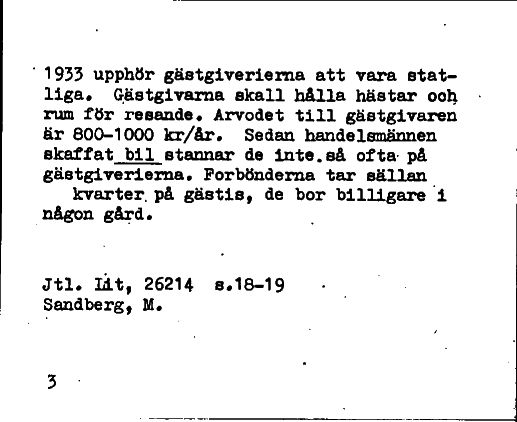 1933 upphör gästgiverierna att vara statliga. Gästgivarna skall hålla hästar och rum för resande. Arvodet till gästgivaren är 800-1000 kr/år. Sedan handelsmännen skaffat bil stannar de inte.så ofta på gästgiverierna. Forbönderna tar sällan kvarter på gästis, de bor billigare i någon gård.

Jtl. Lit, 26214 s.18-19
Sandberg, M.

3